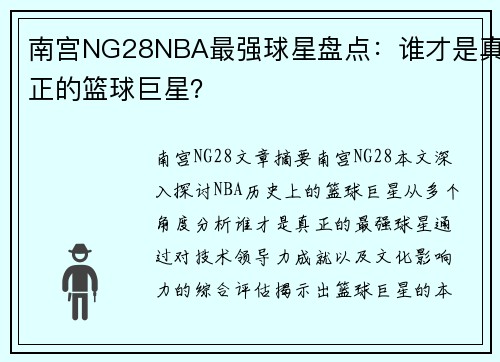 南宫NG28NBA最强球星盘点：谁才是真正的篮球巨星?

南宫NG28文章摘要南宫NG28本文深入探讨NBA历史上的篮球巨星从多个角度分析谁才是真正的最强球星通过对技术领导力成就以及文化影响力的综合评估揭示出篮球巨星的本